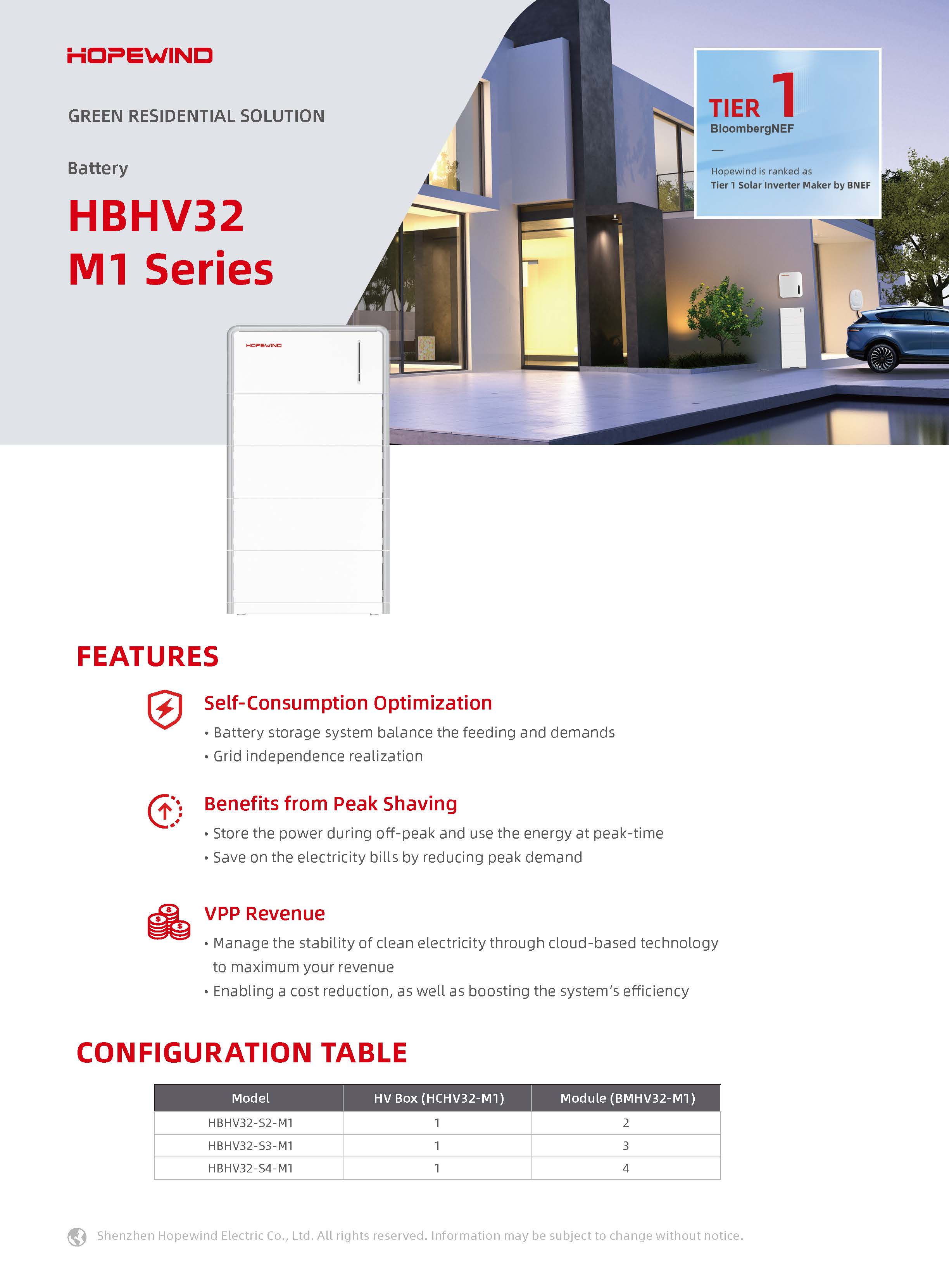 HOPEWIND

GREEN RESIDENTIAL SOLUTION

Battery

HBHV32
M1 Series

TIER 1
BloombergNEF
—
Hopewind is ranked as
Tier 1 Solar Inverter Maker by BNEF

HOPEWIND

FEATURES

Self-Consumption Optimization
• Battery storage system balance the feeding and demands
• Grid independence realization

Benefits from Peak Shaving
• Store the power during off-peak and use the energy at peak-time
• Save on the electricity bills by reducing peak demand

VPP Revenue
• Manage the stability of clean electricity through cloud-based technology to maximum your revenue
• Enabling a cost reduction, as well as boosting the system's efficiency

CONFIGURATION TABLE

| Model | HV Box (HCHV32-M1) | Module (BMHV32-M1) |
|---|---|---|
| HBHV32-S2-M1 | 1 | 2 |
| HBHV32-S3-M1 | 1 | 3 |
| HBHV32-S4-M1 | 1 | 4 |

Shenzhen Hopewind Electric Co., Ltd. All rights reserved. Information may be subject to change without notice.